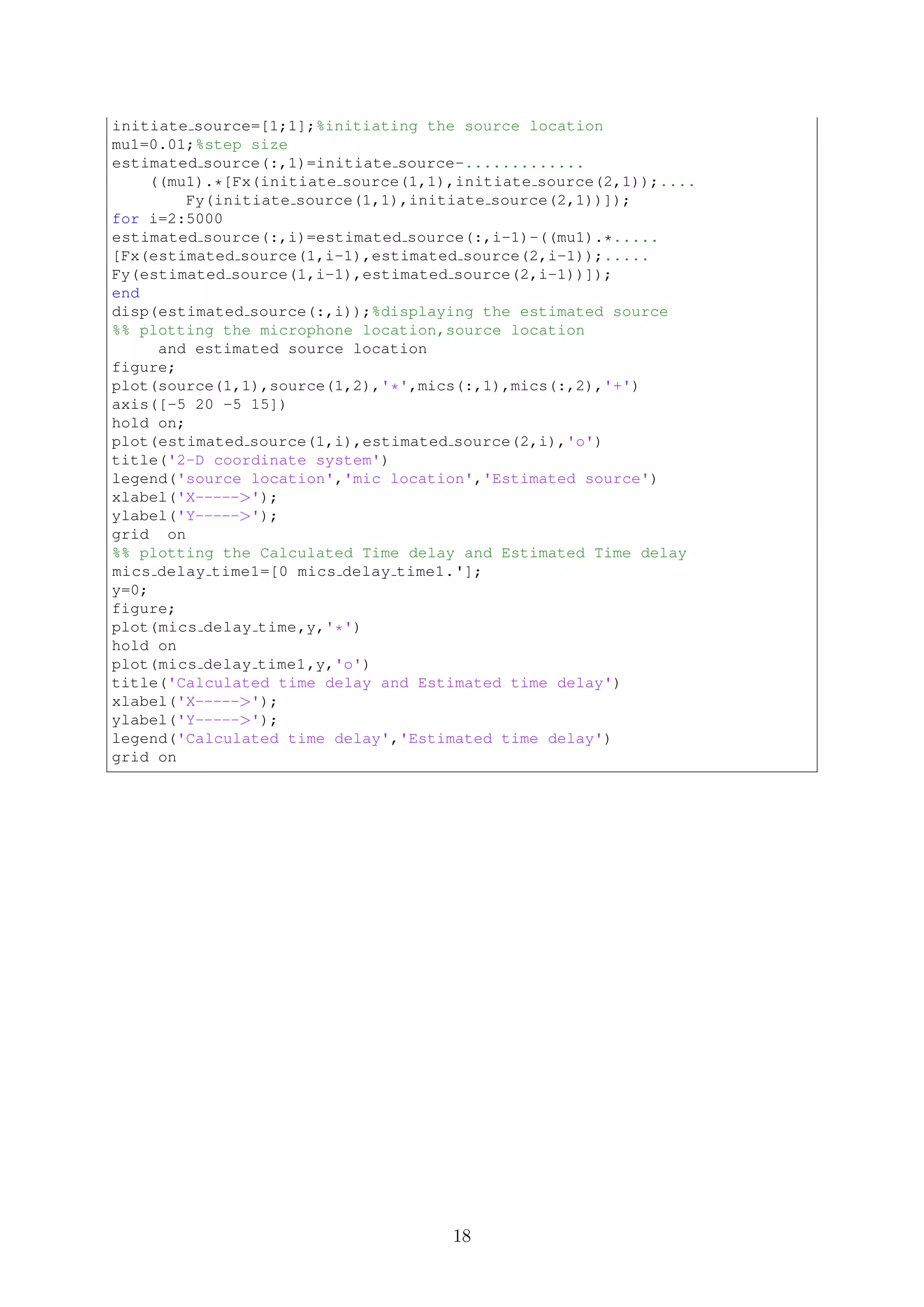 initiate_source=[1;1];%initiating the source location
mu1=0.01;%step size
estimated_source(:,1)=initiate_source-.............
    ((mu1).*[Fx(initiate_source(1,1),initiate_source(2,1));....
        Fy(initiate_source(1,1),initiate_source(2,1))]);
for i=2:5000
estimated_source(:,i)=estimated_source(:,i-1)-((mu1).*.....
[Fx(estimated_source(1,i-1),estimated_source(2,i-1));.....
Fy(estimated_source(1,i-1),estimated_source(2,i-1))]);
end
disp(estimated_source(:,i));%displaying the estimated source
%% plotting the microphone location,source location
     and estimated source location
figure;
plot(source(1,1),source(1,2),'*',mics(:,1),mics(:,2),'+')
axis([-5 20 -5 15])
hold on;
plot(estimated_source(1,i),estimated_source(2,i),'o')
title('2-D coordinate system')
legend('source location','mic location','Estimated source')
xlabel('X----->');
ylabel('Y----->');
grid  on
%% plotting the Calculated Time delay and Estimated Time delay
mics_delay_time1=[0 mics_delay_time1.'];
y=0;
figure;
plot(mics_delay_time,y,'*')
hold on
plot(mics_delay_time1,y,'o')
title('Calculated time delay and Estimated time delay')
xlabel('X----->');
ylabel('Y----->');
legend('Calculated time delay','Estimated time delay')
grid on

18